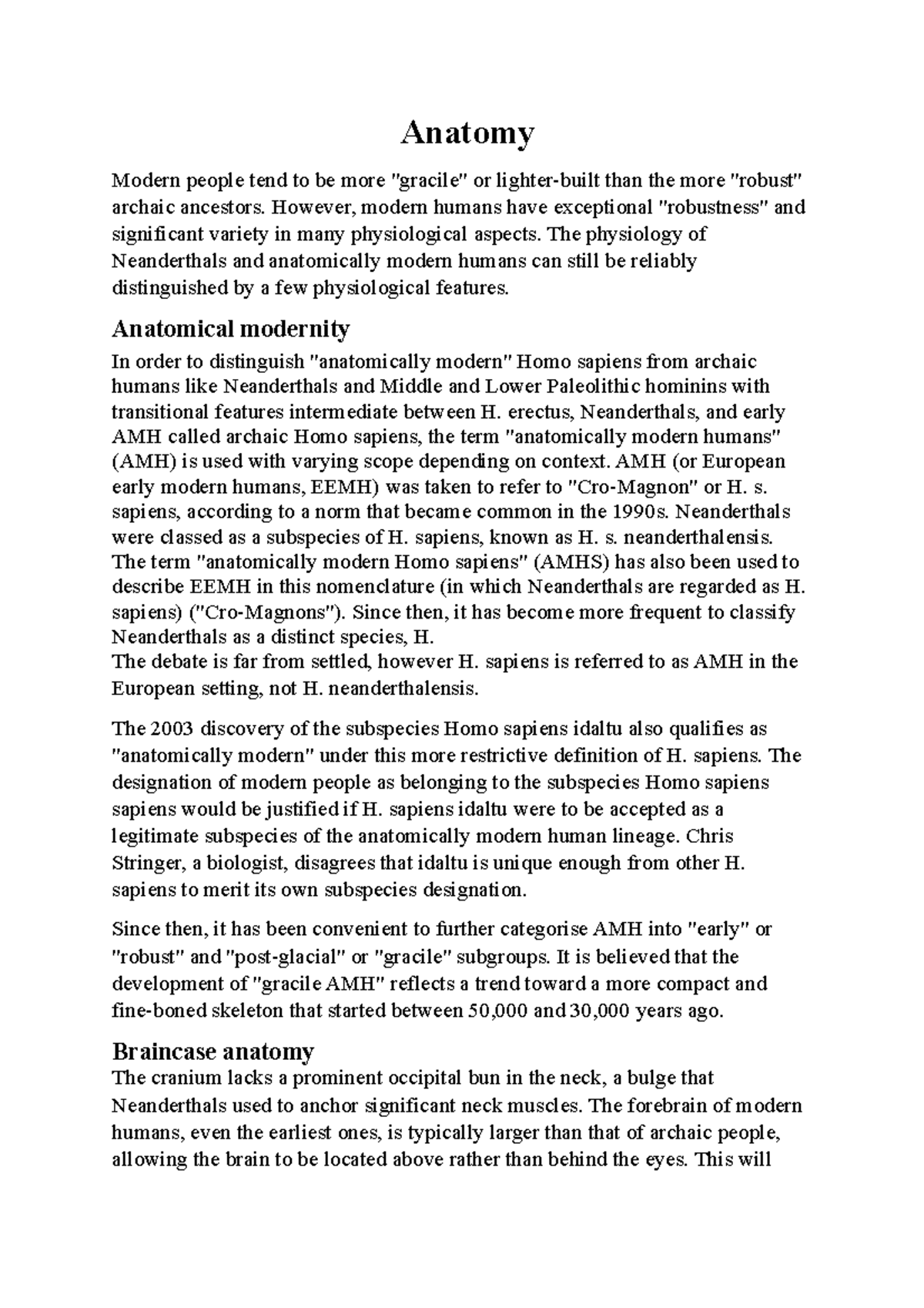 Anatomy

Modern people tend to be more "gracile" or lighter-built than the more "robust" archaic ancestors. However, modern humans have exceptional "robustness" and significant variety in many physiological aspects. The physiology of Neanderthals and anatomically modern humans can still be reliably distinguished by a few physiological features.

Anatomical modernity

In order to distinguish "anatomically modern" Homo sapiens from archaic humans like Neanderthals and Middle and Lower Paleolithic hominins with transitional features intermediate between H. erectus, Neanderthals, and early AMH called archaic Homo sapiens, the term "anatomically modern humans" (AMH) is used with varying scope depending on context. AMH (or European early modern humans, EEMH) was taken to refer to "Cro-Magnon" or H. s. sapiens, according to a norm that became common in the 1990s. Neanderthals were classed as a subspecies of H. sapiens, known as H. s. neanderthalensis. The term "anatomically modern Homo sapiens" (AMHS) has also been used to describe EEMH in this nomenclature (in which Neanderthals are regarded as H. sapiens) ("Cro-Magnons"). Since then, it has become more frequent to classify Neanderthals as a distinct species, H.
The debate is far from settled, however H. sapiens is referred to as AMH in the European setting, not H. neanderthalensis.

The 2003 discovery of the subspecies Homo sapiens idaltu also qualifies as "anatomically modern" under this more restrictive definition of H. sapiens. The designation of modern people as belonging to the subspecies Homo sapiens sapiens would be justified if H. sapiens idaltu were to be accepted as a legitimate subspecies of the anatomically modern human lineage. Chris Stringer, a biologist, disagrees that idaltu is unique enough from other H. sapiens to merit its own subspecies designation.

Since then, it has been convenient to further categorise AMH into "early" or "robust" and "post-glacial" or "gracile" subgroups. It is believed that the development of "gracile AMH" reflects a trend toward a more compact and fine-boned skeleton that started between 50,000 and 30,000 years ago.

Braincase anatomy

The cranium lacks a prominent occipital bun in the neck, a bulge that Neanderthals used to anchor significant neck muscles. The forebrain of modern humans, even the earliest ones, is typically larger than that of archaic people, allowing the brain to be located above rather than behind the eyes. This will